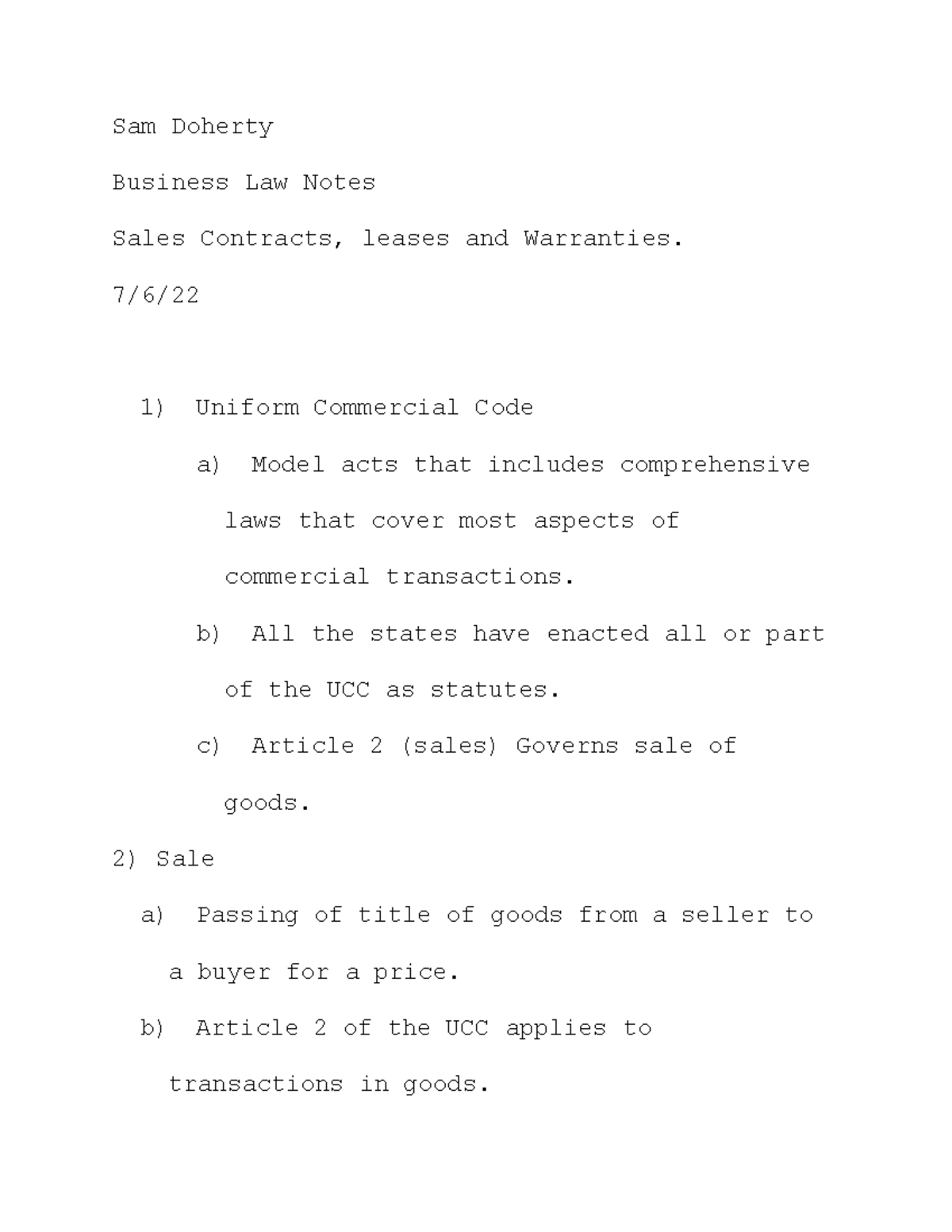 Sam Doherty

Business Law Notes

Sales Contracts, leases and Warranties.

7/6/22

1) Uniform Commercial Code

a) Model acts that includes comprehensive laws that cover most aspects of commercial transactions.

b) All the states have enacted all or part of the UCC as statutes.

c) Article 2 (sales) Governs sale of goods.

2) Sale

a) Passing of title of goods from a seller to a buyer for a price.

b) Article 2 of the UCC applies to transactions in goods.